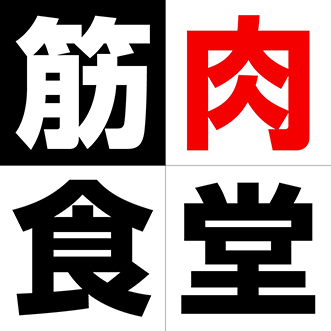 筋肉
食堂